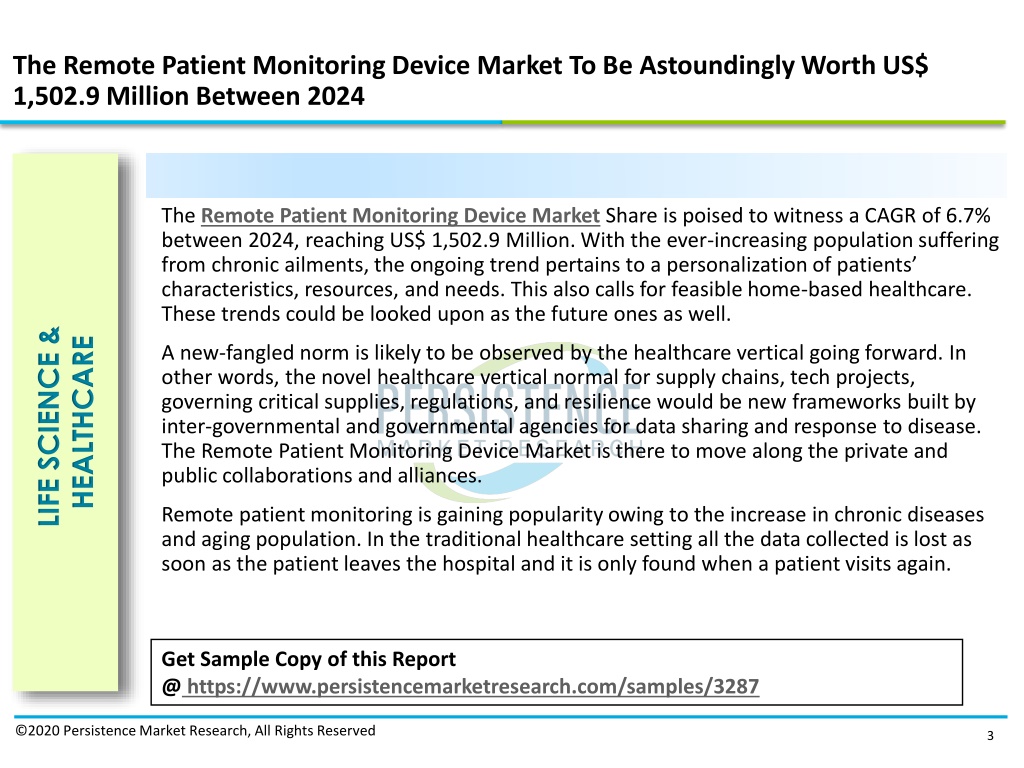 The Remote Patient Monitoring Device Market To Be Astoundingly Worth US$ 1,502.9 Million Between 2024

LIFE SCIENCE & HEALTHCARE

The Remote Patient Monitoring Device Market Share is poised to witness a CAGR of 6.7% between 2024, reaching US$ 1,502.9 Million. With the ever-increasing population suffering from chronic ailments, the ongoing trend pertains to a personalization of patients' characteristics, resources, and needs. This also calls for feasible home-based healthcare. These trends could be looked upon as the future ones as well.

A new-fangled norm is likely to be observed by the healthcare vertical going forward. In other words, the novel healthcare vertical normal for supply chains, tech projects, governing critical supplies, regulations, and resilience would be new frameworks built by inter-governmental and governmental agencies for data sharing and response to disease. The Remote Patient Monitoring Device Market is there to move along the private and public collaborations and alliances.

Remote patient monitoring is gaining popularity owing to the increase in chronic diseases and aging population. In the traditional healthcare setting all the data collected is lost as soon as the patient leaves the hospital and it is only found when a patient visits again.

PERSISTENCE MARKET RESEARCH

Get Sample Copy of this Report
@ https://www.persistencemarketresearch.com/samples/3287

©2020 Persistence Market Research, All Rights Reserved

3